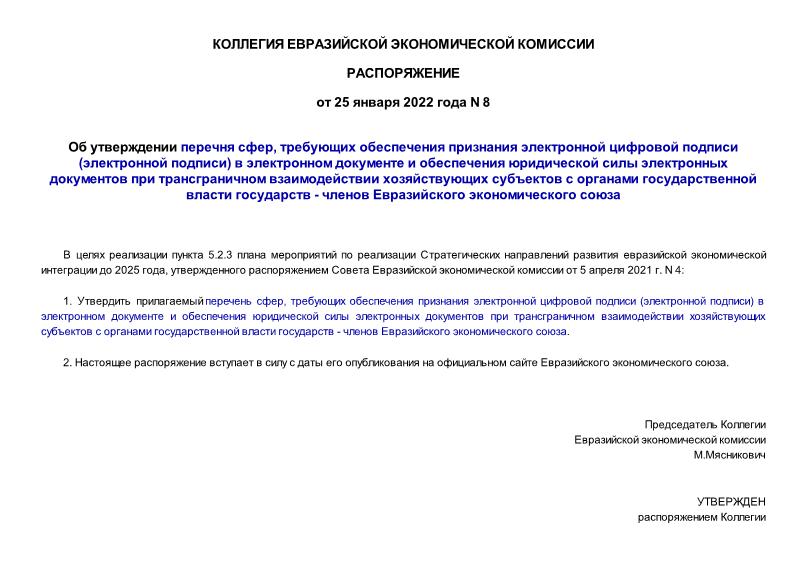 КОЛЛЕГИЯ ЕВРАЗИЙСКОЙ ЭКОНОМИЧЕСКОЙ КОМИССИИ

РАСПОРЯЖЕНИЕ

от 25 января 2022 года N 8

Об утверждении перечня сфер, требующих обеспечения признания электронной цифровой подписи (электронной подписи) в электронном документе и обеспечения юридической силы электронных документов при трансграничном взаимодействии хозяйствующих субъектов с органами государственной власти государств - членов Евразийского экономического союза

В целях реализации пункта 5.2.3 плана мероприятий по реализации Стратегических направлений развития евразийской экономической интеграции до 2025 года, утвержденного распоряжением Совета Евразийской экономической комиссии от 5 апреля 2021 г. N 4:

1. Утвердить прилагаемый перечень сфер, требующих обеспечения признания электронной цифровой подписи (электронной подписи) в электронном документе и обеспечения юридической силы электронных документов при трансграничном взаимодействии хозяйствующих субъектов с органами государственной власти государств - членов Евразийского экономического союза.

2. Настоящее распоряжение вступает в силу с даты его опубликования на официальном сайте Евразийского экономического союза.

Председатель Коллегии
Евразийской экономической комиссии
М.Мясникович

УТВЕРЖДЕН
распоряжением Коллегии